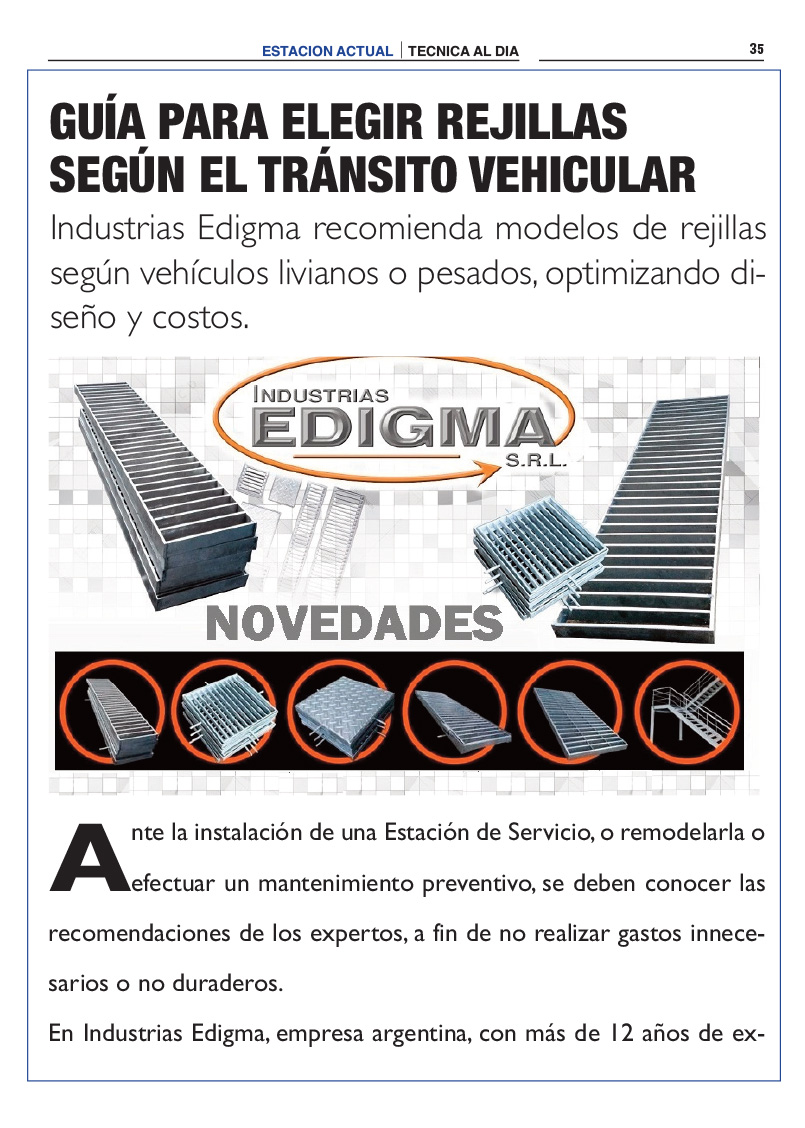 ESTACION ACTUAL | TECNICA AL DIA 35

GUÍA PARA ELEGIR REJILLAS SEGÚN EL TRÁNSITO VEHICULAR

Industrias Edigma recomienda modelos de rejillas según vehículos livianos o pesados, optimizando diseño y costos.

INDUSTRIAS EDIGMA S.R.L.

NOVEDADES

Ante la instalación de una Estación de Servicio, o remodelarla o efectuar un mantenimiento preventivo, se deben conocer las recomendaciones de los expertos, a fin de no realizar gastos innecesarios o no duraderos.

En Industrias Edigma, empresa argentina, con más de 12 años de ex-